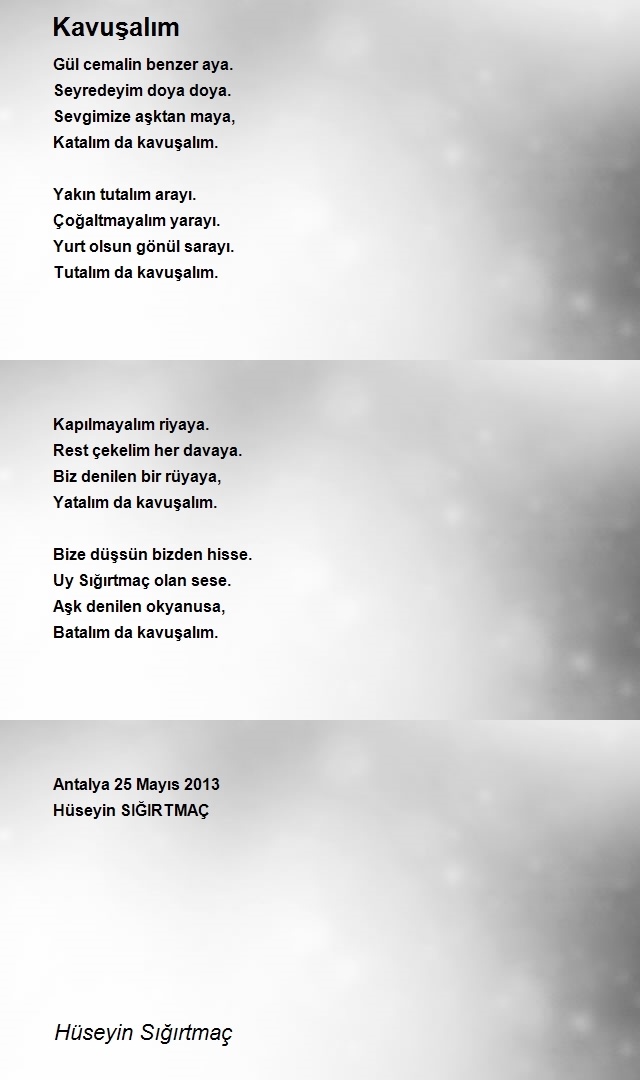 Kavuşalım

Gül cemalin benzer aya.
Seyredeyim doya doya.
Sevgimize aşktan maya,
Katalım da kavuşalım.

Yakın tutalım arayı.
Çoğaltmayalım yarayı.
Yurt olsun gönül sarayı.
Tutalım da kavuşalım.

Kapılmayalım riyaya.
Rest çekelim her davaya.
Biz denilen bir rüyaya,
Yatalım da kavuşalım.

Bize düşsün bizden hisse.
Uy Sığırtmaç olan sese.
Aşk denilen okyanusa,
Batalım da kavuşalım.

Antalya 25 Mayıs 2013
Hüseyin SIĞIRTMAÇ

Hüseyin Sığırtmaç